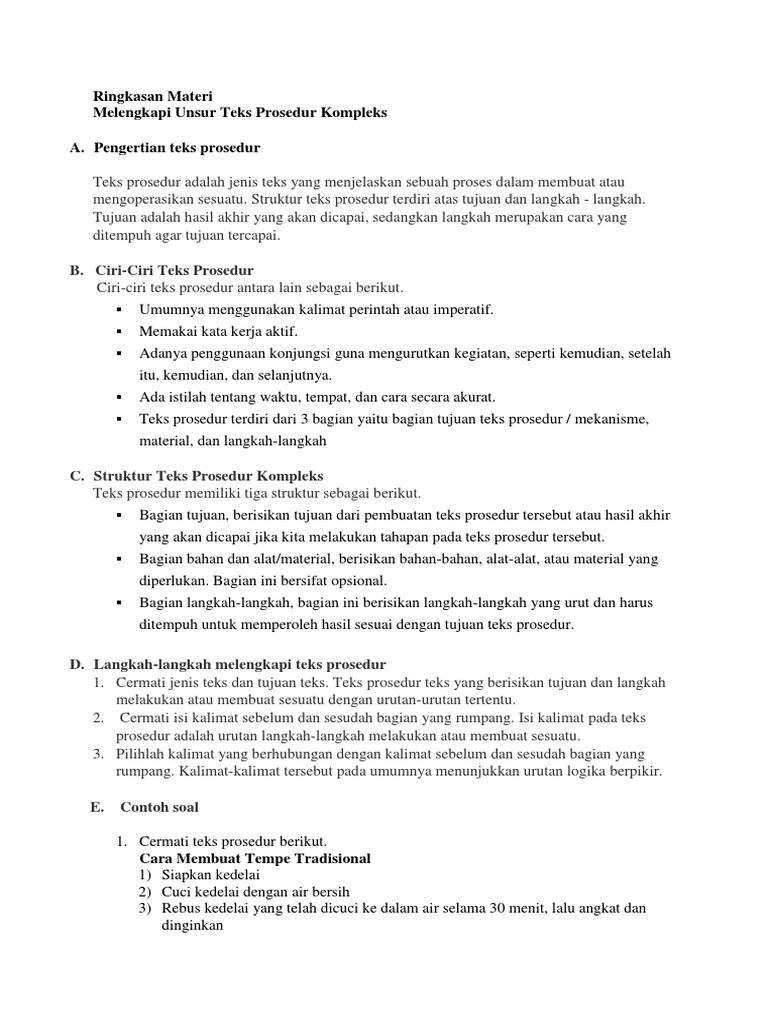 Ringkasan Materi
Melengkapi Unsur Teks Prosedur Kompleks

A. Pengertian teks prosedur

Teks prosedur adalah jenis teks yang menjelaskan sebuah proses dalam membuat atau mengoperasikan sesuatu. Struktur teks prosedur terdiri atas tujuan dan langkah - langkah. Tujuan adalah hasil akhir yang akan dicapai, sedangkan langkah merupakan cara yang ditempuh agar tujuan tercapai.

B. Ciri-Ciri Teks Prosedur
Ciri-ciri teks prosedur antara lain sebagai berikut.
▪ Umumnya menggunakan kalimat perintah atau imperatif.
▪ Memakai kata kerja aktif.
▪ Adanya penggunaan konjungsi guna mengurutkan kegiatan, seperti kemudian, setelah itu, kemudian, dan selanjutnya.
▪ Ada istilah tentang waktu, tempat, dan cara secara akurat.
▪ Teks prosedur terdiri dari 3 bagian yaitu bagian tujuan teks prosedur / mekanisme, material, dan langkah-langkah

C. Struktur Teks Prosedur Kompleks
Teks prosedur memiliki tiga struktur sebagai berikut.
▪ Bagian tujuan, berisikan tujuan dari pembuatan teks prosedur tersebut atau hasil akhir yang akan dicapai jika kita melakukan tahapan pada teks prosedur tersebut.
▪ Bagian bahan dan alat/material, berisikan bahan-bahan, alat-alat, atau material yang diperlukan. Bagian ini bersifat opsional.
▪ Bagian langkah-langkah, bagian ini berisikan langkah-langkah yang urut dan harus ditempuh untuk memperoleh hasil sesuai dengan tujuan teks prosedur.

D. Langkah-langkah melengkapi teks prosedur
1. Cermati jenis teks dan tujuan teks. Teks prosedur teks yang berisikan tujuan dan langkah melakukan atau membuat sesuatu dengan urutan-urutan tertentu.
2. Cermati isi kalimat sebelum dan sesudah bagian yang rumpang. Isi kalimat pada teks prosedur adalah urutan langkah-langkah melakukan atau membuat sesuatu.
3. Pilihlah kalimat yang berhubungan dengan kalimat sebelum dan sesudah bagian yang rumpang. Kalimat-kalimat tersebut pada umumnya menunjukkan urutan logika berpikir.

E. Contoh soal

1. Cermati teks prosedur berikut.
Cara Membuat Tempe Tradisional
1) Siapkan kedelai
2) Cuci kedelai dengan air bersih
3) Rebus kedelai yang telah dicuci ke dalam air selama 30 menit, lalu angkat dan dinginkan